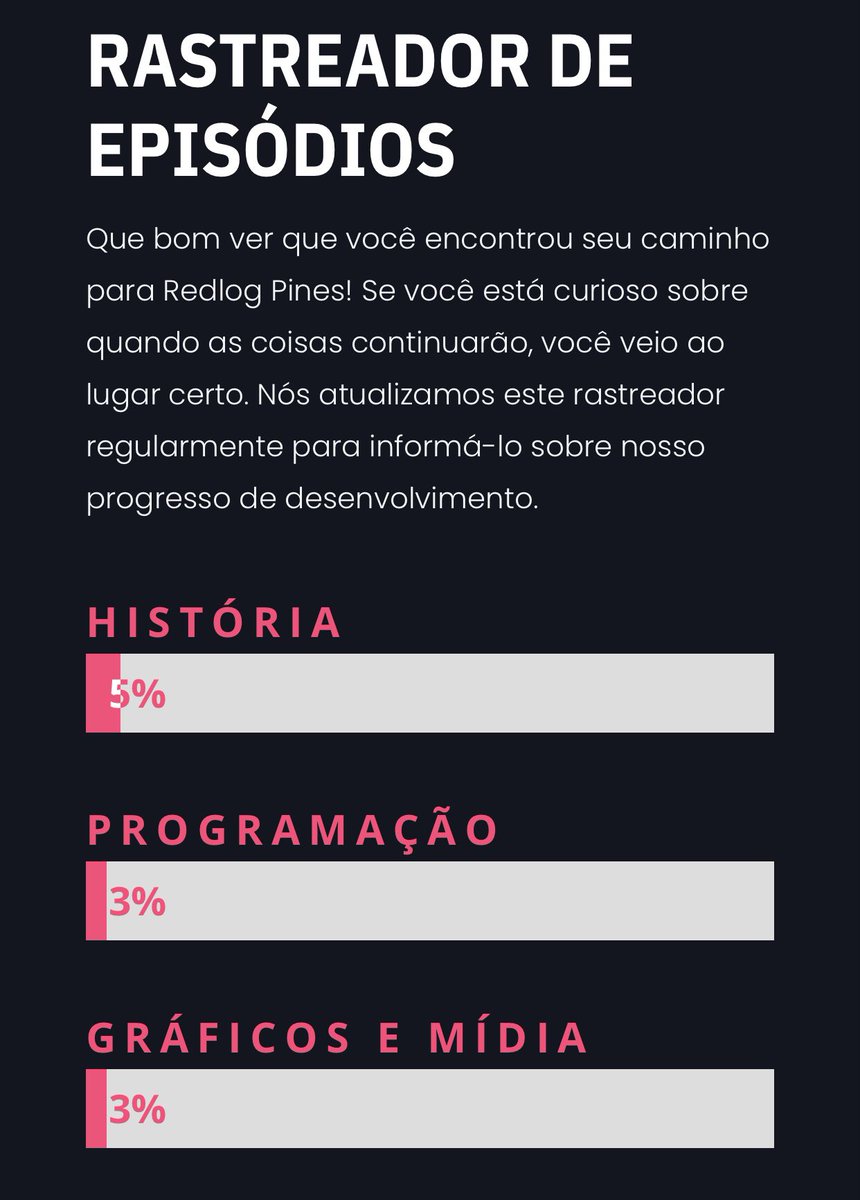 RASTREADOR DE EPISÓDIOS

Que bom ver que você encontrou seu caminho para Redlog Pines! Se você está curioso sobre quando as coisas continuarão, você veio ao lugar certo. Nós atualizamos este rastreador regularmente para informá-lo sobre nosso progresso de desenvolvimento.

HISTÓRIA

5%

PROGRAMAÇÃO

3%

GRÁFICOS E MÍDIA

3%